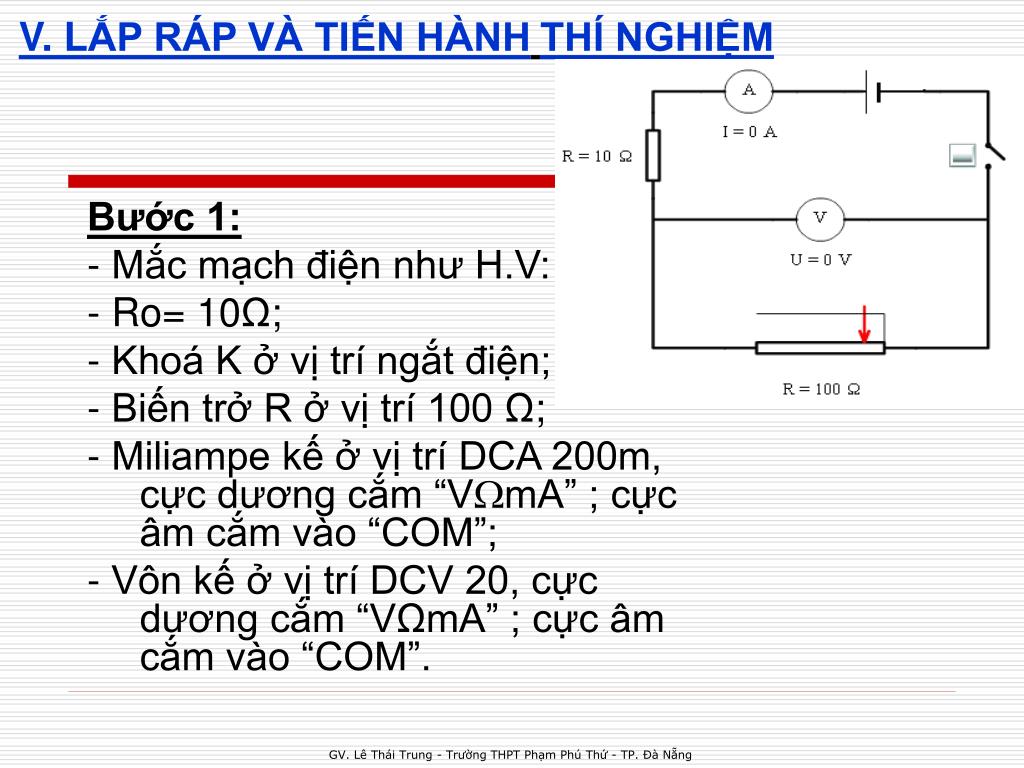 V. LẮP RÁP VÀ TIẾN HÀNH THÍ NGHIỆM

A

I = 0 A

R = 10 Ω

V

U = 0 V

R = 100 Ω

Bước 1:

- Mắc mạch điện như H.V:

- Ro= 10Ω;

- Khoá K ở vị trí ngắt điện;

- Biến trở R ở vị trí 100 Ω;

- Miliampe kế ở vị trí DCA 200m, cực dương cắm “VΩmA” ; cực âm cắm vào “COM”;

- Vôn kế ở vị trí DCV 20, cực dương cắm “VΩmA” ; cực âm cắm vào “COM”.

GV. Lê Thái Trung - Trường THPT Phạm Phú Thứ - TP. Đà Nẵng